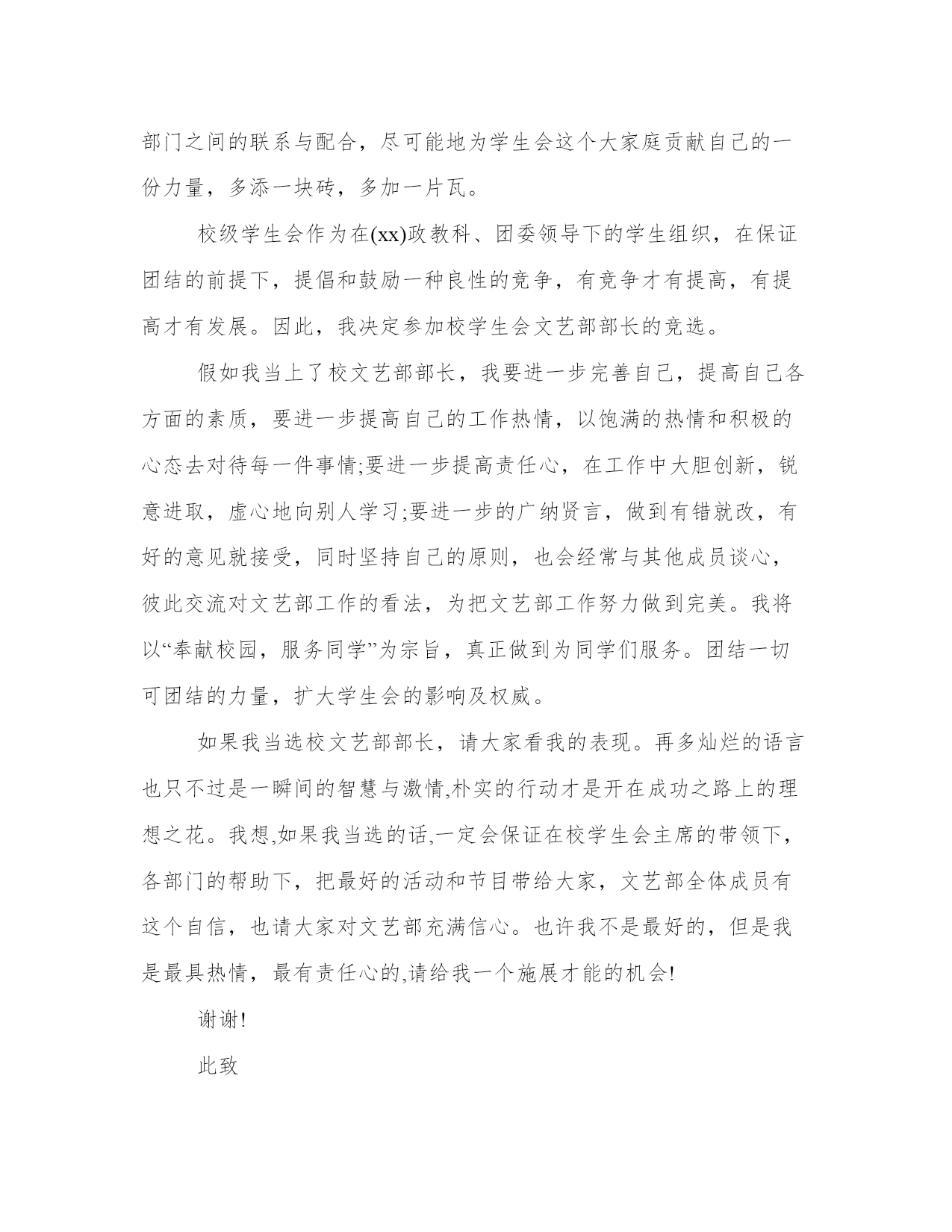 部门之间的联系与配合，尽可能地为学生会这个大家庭贡献自己的一份力量，多添一块砖，多加一片瓦。

校级学生会作为在(xx)政教科、团委领导下的学生组织，在保证团结的前提下，提倡和鼓励一种良性的竞争，有竞争才有提高，有提高才有发展。因此，我决定参加校学生会文艺部部长的竞选。

假如我当上了校文艺部部长，我要进一步完善自己，提高自己各方面的素质，要进一步提高自己的工作热情，以饱满的热情和积极的心态去对待每一件事情;要进一步提高责任心，在工作中大胆创新，锐意进取，虚心地向别人学习;要进一步的广纳贤言，做到有错就改，有好的意见就接受，同时坚持自己的原则，也会经常与其他成员谈心，彼此交流对文艺部工作的看法，为把文艺部工作努力做到完美。我将以“奉献校园，服务同学”为宗旨，真正做到为同学们服务。团结一切可团结的力量，扩大学生会的影响及权威。

如果我当选校文艺部部长，请大家看我的表现。再多灿烂的语言也只不过是一瞬间的智慧与激情,朴实的行动才是开在成功之路上的理想之花。我想,如果我当选的话,一定会保证在校学生会主席的带领下，各部门的帮助下，把最好的活动和节目带给大家，文艺部全体成员有这个自信，也请大家对文艺部充满信心。也许我不是最好的，但是我是最具热情，最有责任心的,请给我一个施展才能的机会!

谢谢!

此致